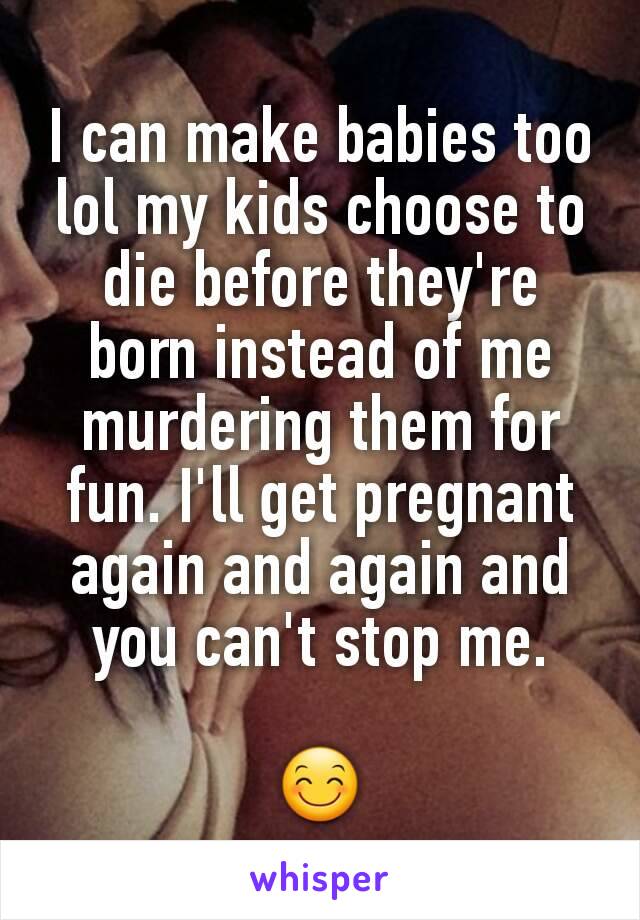 I can make babies too lol my kids choose to die before they're born instead of me murdering them for fun. I'll get pregnant again and again and you can't stop me.

😊

whisper